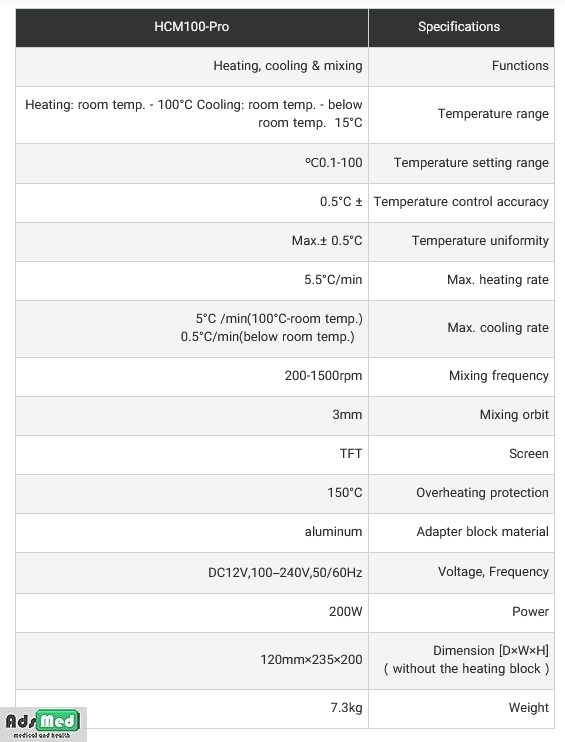 | HCM100-Pro | Specifications |
|---|---|
| Heating, cooling & mixing | Functions |
| Heating: room temp. - 100°C Cooling: room temp. - below room temp. 15°C | Temperature range |
| °C0.1-100 | Temperature setting range |
| 0.5°C ± | Temperature control accuracy |
| Max.± 0.5°C | Temperature uniformity |
| 5.5°C/min | Max. heating rate |
| 5°C /min(100°C-room temp.) 0.5°C/min(below room temp.) | Max. cooling rate |
| 200-1500rpm | Mixing frequency |
| 3mm | Mixing orbit |
| TFT | Screen |
| 150°C | Overheating protection |
| aluminum | Adapter block material |
| DC12V,100–240V,50/60Hz | Voltage, Frequency |
| 200W | Power |
| 120mm×235×200 | Dimension [D×W×H] ( without the heating block ) |
| 7.3kg | Weight |

AdsMed
medical and health